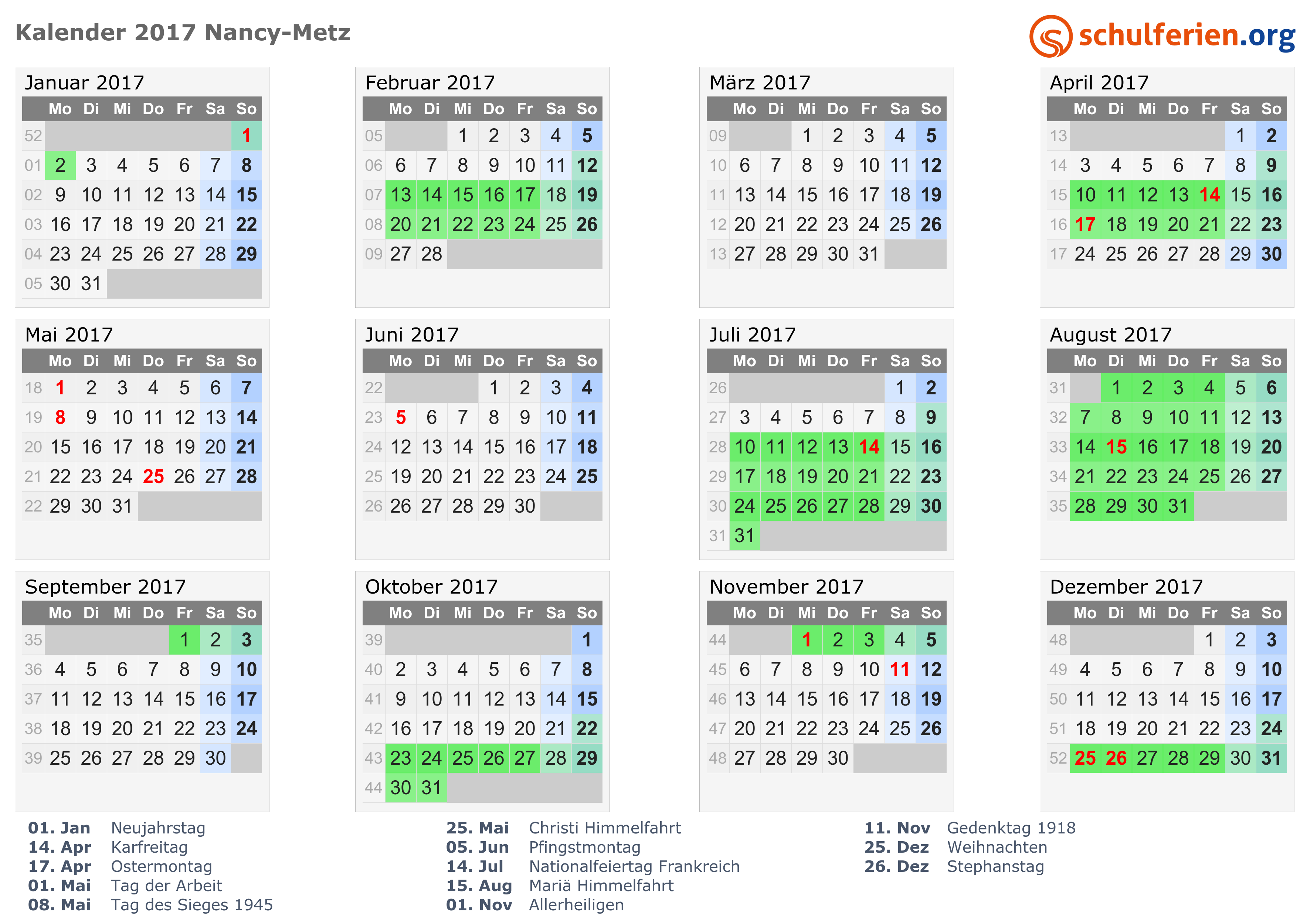 Kalender 2017 Nancy-Metz

schulferien.org

Januar 2017

| | Mo | Di | Mi | Do | Fr | Sa | So |
|---|---|---|---|---|---|---|---|
| 52 | | | | | | | 1 |
| 01 | 2 | 3 | 4 | 5 | 6 | 7 | 8 |
| 02 | 9 | 10 | 11 | 12 | 13 | 14 | 15 |
| 03 | 16 | 17 | 18 | 19 | 20 | 21 | 22 |
| 04 | 23 | 24 | 25 | 26 | 27 | 28 | 29 |
| 05 | 30 | 31 | | | | | |

Februar 2017

| | Mo | Di | Mi | Do | Fr | Sa | So |
|---|---|---|---|---|---|---|---|
| 05 | | | 1 | 2 | 3 | 4 | 5 |
| 06 | 6 | 7 | 8 | 9 | 10 | 11 | 12 |
| 07 | 13 | 14 | 15 | 16 | 17 | 18 | 19 |
| 08 | 20 | 21 | 22 | 23 | 24 | 25 | 26 |
| 09 | 27 | 28 | | | | | |

März 2017

| | Mo | Di | Mi | Do | Fr | Sa | So |
|---|---|---|---|---|---|---|---|
| 09 | | | 1 | 2 | 3 | 4 | 5 |
| 10 | 6 | 7 | 8 | 9 | 10 | 11 | 12 |
| 11 | 13 | 14 | 15 | 16 | 17 | 18 | 19 |
| 12 | 20 | 21 | 22 | 23 | 24 | 25 | 26 |
| 13 | 27 | 28 | 29 | 30 | 31 | | |

April 2017

| | Mo | Di | Mi | Do | Fr | Sa | So |
|---|---|---|---|---|---|---|---|
| 13 | | | | | | 1 | 2 |
| 14 | 3 | 4 | 5 | 6 | 7 | 8 | 9 |
| 15 | 10 | 11 | 12 | 13 | 14 | 15 | 16 |
| 16 | 17 | 18 | 19 | 20 | 21 | 22 | 23 |
| 17 | 24 | 25 | 26 | 27 | 28 | 29 | 30 |

Mai 2017

| | Mo | Di | Mi | Do | Fr | Sa | So |
|---|---|---|---|---|---|---|---|
| 18 | 1 | 2 | 3 | 4 | 5 | 6 | 7 |
| 19 | 8 | 9 | 10 | 11 | 12 | 13 | 14 |
| 20 | 15 | 16 | 17 | 18 | 19 | 20 | 21 |
| 21 | 22 | 23 | 24 | 25 | 26 | 27 | 28 |
| 22 | 29 | 30 | 31 | | | | |

Juni 2017

| | Mo | Di | Mi | Do | Fr | Sa | So |
|---|---|---|---|---|---|---|---|
| 22 | | | | 1 | 2 | 3 | 4 |
| 23 | 5 | 6 | 7 | 8 | 9 | 10 | 11 |
| 24 | 12 | 13 | 14 | 15 | 16 | 17 | 18 |
| 25 | 19 | 20 | 21 | 22 | 23 | 24 | 25 |
| 26 | 26 | 27 | 28 | 29 | 30 | | |

Juli 2017

| | Mo | Di | Mi | Do | Fr | Sa | So |
|---|---|---|---|---|---|---|---|
| 26 | | | | | | 1 | 2 |
| 27 | 3 | 4 | 5 | 6 | 7 | 8 | 9 |
| 28 | 10 | 11 | 12 | 13 | 14 | 15 | 16 |
| 29 | 17 | 18 | 19 | 20 | 21 | 22 | 23 |
| 30 | 24 | 25 | 26 | 27 | 28 | 29 | 30 |
| 31 | 31 | | | | | | |

August 2017

| | Mo | Di | Mi | Do | Fr | Sa | So |
|---|---|---|---|---|---|---|---|
| 31 | | 1 | 2 | 3 | 4 | 5 | 6 |
| 32 | 7 | 8 | 9 | 10 | 11 | 12 | 13 |
| 33 | 14 | 15 | 16 | 17 | 18 | 19 | 20 |
| 34 | 21 | 22 | 23 | 24 | 25 | 26 | 27 |
| 35 | 28 | 29 | 30 | 31 | | | |

September 2017

| | Mo | Di | Mi | Do | Fr | Sa | So |
|---|---|---|---|---|---|---|---|
| 35 | | | | | 1 | 2 | 3 |
| 36 | 4 | 5 | 6 | 7 | 8 | 9 | 10 |
| 37 | 11 | 12 | 13 | 14 | 15 | 16 | 17 |
| 38 | 18 | 19 | 20 | 21 | 22 | 23 | 24 |
| 39 | 25 | 26 | 27 | 28 | 29 | 30 | |

Oktober 2017

| | Mo | Di | Mi | Do | Fr | Sa | So |
|---|---|---|---|---|---|---|---|
| 39 | | | | | | | 1 |
| 40 | 2 | 3 | 4 | 5 | 6 | 7 | 8 |
| 41 | 9 | 10 | 11 | 12 | 13 | 14 | 15 |
| 42 | 16 | 17 | 18 | 19 | 20 | 21 | 22 |
| 43 | 23 | 24 | 25 | 26 | 27 | 28 | 29 |
| 44 | 30 | 31 | | | | | |

November 2017

| | Mo | Di | Mi | Do | Fr | Sa | So |
|---|---|---|---|---|---|---|---|
| 44 | | | 1 | 2 | 3 | 4 | 5 |
| 45 | 6 | 7 | 8 | 9 | 10 | 11 | 12 |
| 46 | 13 | 14 | 15 | 16 | 17 | 18 | 19 |
| 47 | 20 | 21 | 22 | 23 | 24 | 25 | 26 |
| 48 | 27 | 28 | 29 | 30 | | | |

Dezember 2017

| | Mo | Di | Mi | Do | Fr | Sa | So |
|---|---|---|---|---|---|---|---|
| 48 | | | | | 1 | 2 | 3 |
| 49 | 4 | 5 | 6 | 7 | 8 | 9 | 10 |
| 50 | 11 | 12 | 13 | 14 | 15 | 16 | 17 |
| 51 | 18 | 19 | 20 | 21 | 22 | 23 | 24 |
| 52 | 25 | 26 | 27 | 28 | 29 | 30 | 31 |

01. Jan Neujahrstag
14. Apr Karfreitag
17. Apr Ostermontag
01. Mai Tag der Arbeit
08. Mai Tag des Sieges 1945

25. Mai Christi Himmelfahrt
05. Jun Pfingstmontag
14. Jul Nationalfeiertag Frankreich
15. Aug Mariä Himmelfahrt
01. Nov Allerheiligen

11. Nov Gedenktag 1918
25. Dez Weihnachten
26. Dez Stephanstag